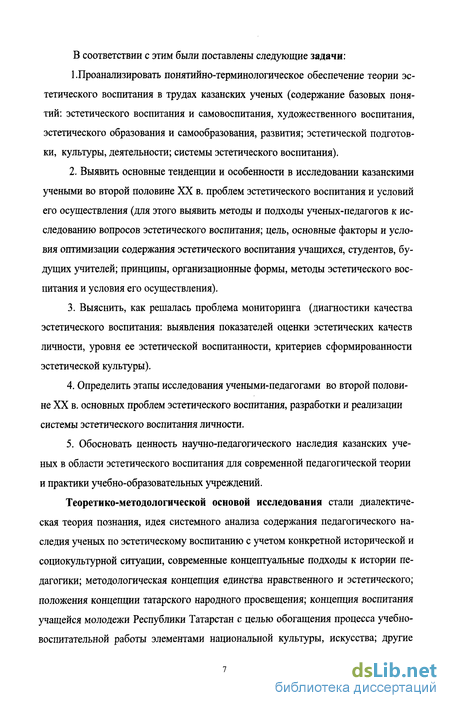 В соответствии с этим были поставлены следующие задачи:

1.Проанализировать понятийно-терминологическое обеспечение теории эстетического воспитания в трудах казанских ученых (содержание базовых понятий: эстетического воспитания и самовоспитания, художественного воспитания, эстетического образования и самообразования, развития; эстетической подготовки, культуры, деятельности; системы эстетического воспитания).

2. Выявить основные тенденции и особенности в исследовании казанскими учеными во второй половине XX в. проблем эстетического воспитания и условий его осуществления (для этого выявить методы и подходы ученых-педагогов к исследованию вопросов эстетического воспитания; цель, основные факторы и условия оптимизации содержания эстетического воспитания учащихся, студентов, будущих учителей; принципы, организационные формы, методы эстетического воспитания и условия его осуществления).

3. Выяснить, как решалась проблема мониторинга (диагностики качества эстетического воспитания: выявления показателей оценки эстетических качеств личности, уровня ее эстетической воспитанности, критериев сформированности эстетической культуры).

4. Определить этапы исследования учеными-педагогами во второй половине XX в. основных проблем эстетического воспитания, разработки и реализации системы эстетического воспитания личности.

5. Обосновать ценность научно-педагогического наследия казанских ученых в области эстетического воспитания для современной педагогической теории и практики учебно-образовательных учреждений.

Теоретико-методологической основой исследования стали диалектическая теория познания, идея системного анализа содержания педагогического наследия ученых по эстетическому воспитанию с учетом конкретной исторической и социокультурной ситуации, современные концептуальные подходы к истории педагогики; методологическая концепция единства нравственного и эстетического; положения концепции татарского народного просвещения; концепция воспитания учащейся молодежи Республики Татарстан с целью обогащения процесса учебно-воспитательной работы элементами национальной культуры, искусства; другие

7

dsLib.net
библиотека диссертаций